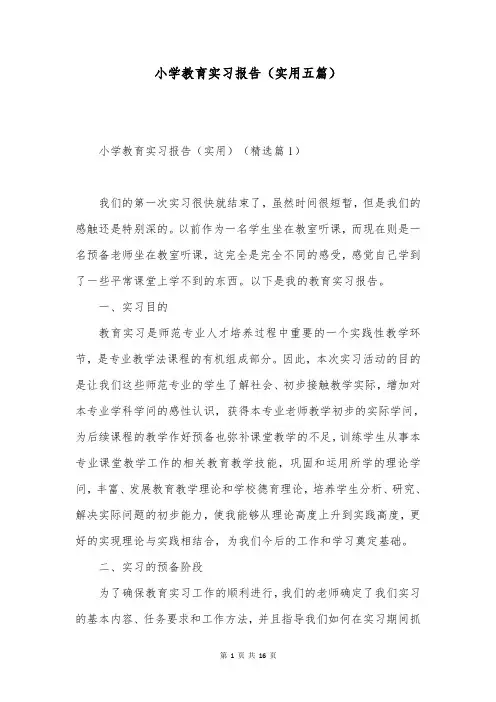 小学教育实习报告（实用五篇）

小学教育实习报告（实用）（精选篇1）

我们的第一次实习很快就结束了，虽然时间很短暂，但是我们的感触还是特别深的。以前作为一名学生坐在教室听课，而现在则是一名预备老师坐在教室听课，这完全是完全不同的感受，感觉自己学到了一些平常课堂上学不到的东西。以下是我的教育实习报告。

一、实习目的

教育实习是师范专业人才培养过程中重要的一个实践性教学环节，是专业教学法课程的有机组成部分。因此，本次实习活动的目的是让我们这些师范专业的学生了解社会、初步接触教学实际，增加对本专业学科学问的感性认识，获得本专业老师教学初步的实际学问，为后续课程的教学作好预备也弥补课堂教学的不足，训练学生从事本专业课堂教学工作的相关教育教学技能，巩固和运用所学的理论学问，丰富、发展教育教学理论和学校德育理论，培养学生分析、研究、解决实际问题的初步能力，使我能够从理论高度上升到实践高度，更好的实现理论与实践相结合，为我们今后的工作和学习奠定基础。

二、实习的预备阶段

为了确保教育实习工作的顺利进行，我们的老师确定了我们实习的基本内容、任务要求和工作方法，并且指导我们如何在实习期间抓

第 1 页 共 16 页